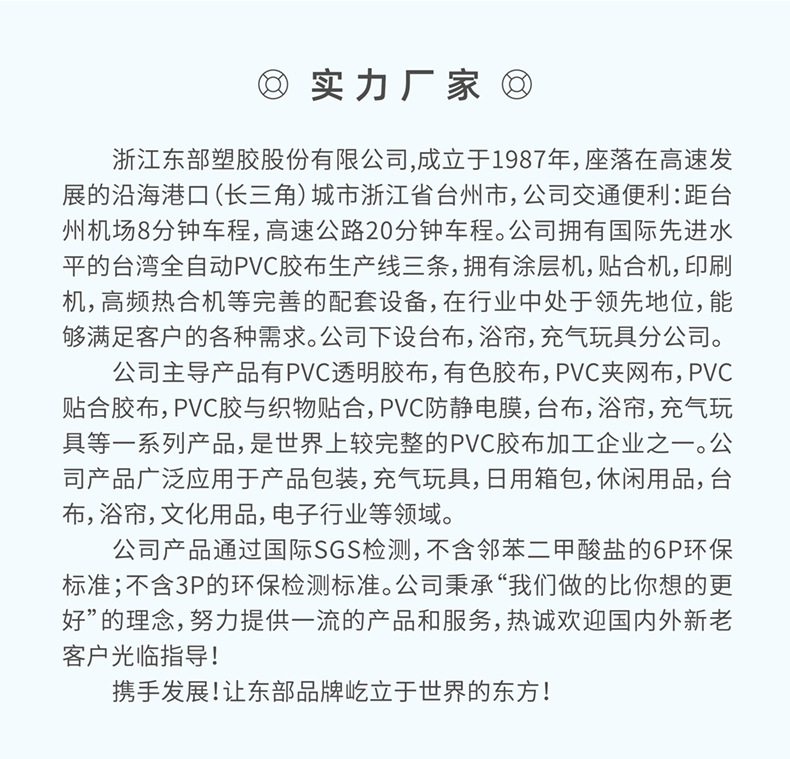 实力厂家

浙江东部塑胶股份有限公司,成立于1987年,座落在高速发展的沿海港口(长三角)城市浙江省台州市,公司交通便利:距台州机场8分钟车程,高速公路20分钟车程。公司拥有国际先进水平的台湾全自动PVC胶布生产线三条,拥有涂层机,贴合机,印刷机,高频热合机等完善的配套设备,在行业中处于领先地位,能够满足客户的各种需求。公司下设台布,浴帘,充气玩具分公司。

公司主导产品有PVC透明胶布,有色胶布,PVC夹网布,PVC贴合胶布,PVC胶与织物贴合,PVC防静电膜,台布,浴帘,充气玩具等一系列产品,是世界上较完整的PVC胶布加工企业之一。公司产品广泛应用于产品包装,充气玩具,日用箱包,休闲用品,台布,浴帘,文化用品,电子行业等领域。

公司产品通过国际SGS检测,不含邻苯二甲酸盐的6P环保标准;不含3P的环保检测标准。公司秉承“我们做的比你想的更好”的理念,努力提供一流的产品和服务,热诚欢迎国内外新老客户光临指导!

携手发展!让东部品牌屹立于世界的东方!